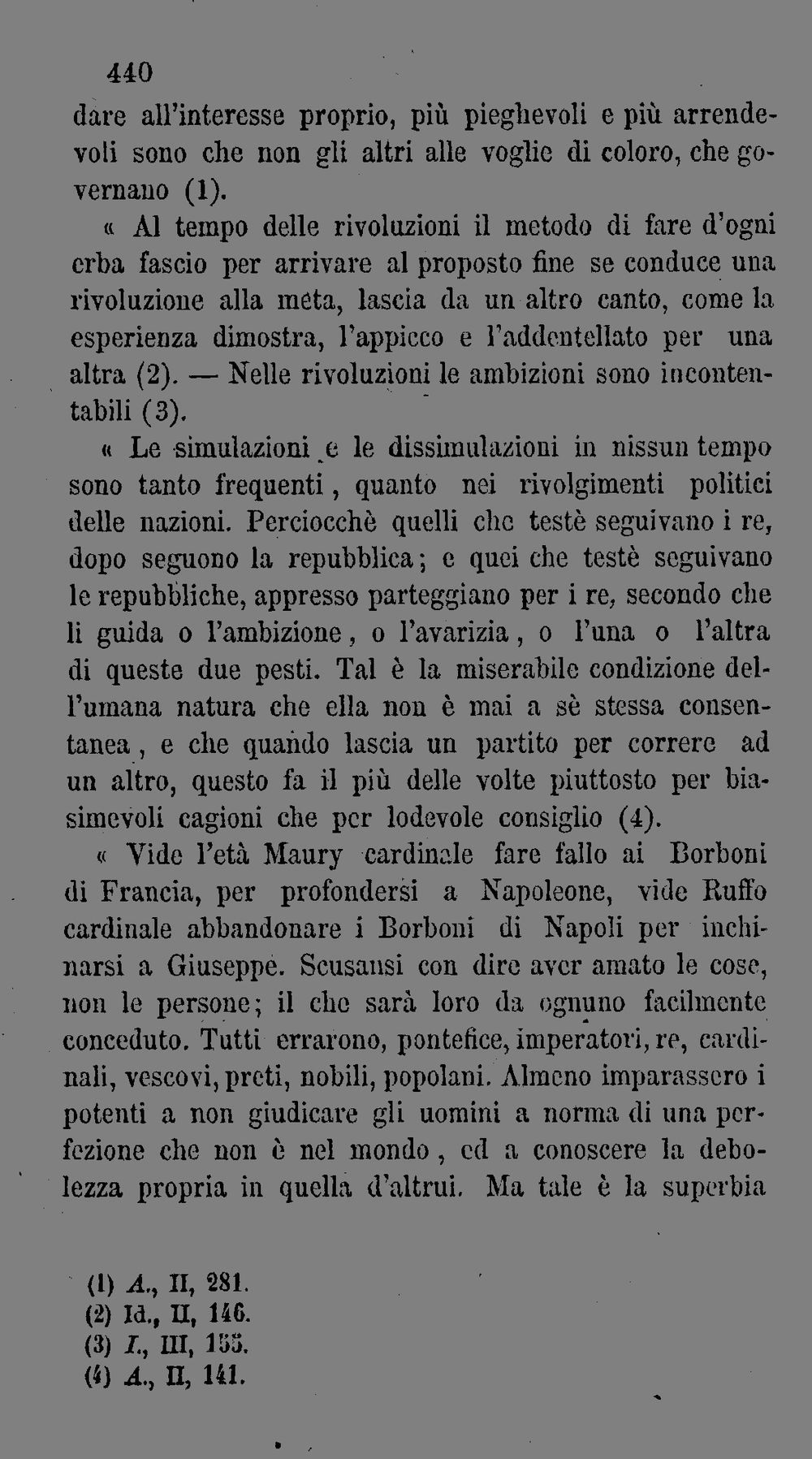 440

dare all'interesse proprio, più pieghevoli e più arrendevoli sono che non gli altri alle voglie di coloro, che governano (1).

« Al tempo delle rivoluzioni il metodo di fare d'ogni erba fascio per arrivare al proposto fine se conduce una rivoluzione alla meta, lascia da un altro canto, come la esperienza dimostra, l'appicco e l'addentellato per una altra (2). — Nelle rivoluzioni le ambizioni sono incontentabili (3).

« Le simulazioni e le dissimulazioni in nissun tempo sono tanto frequenti, quanto nei rivolgimenti politici delle nazioni. Perciocchè quelli che testè seguivano i re, dopo seguono la repubblica; e quei che testè seguivano le repubbliche, appresso parteggiano per i re, secondo che li guida o l'ambizione, o l'avarizia, o l'una o l'altra di queste due pesti. Tal è la miserabile condizione dell'umana natura che ella non è mai a sè stessa consentanea, e che quando lascia un partito per correre ad un altro, questo fa il più delle volte piuttosto per biasimevoli cagioni che per lodevole consiglio (4).

« Vide l'età Maury cardinale fare fallo ai Borboni di Francia, per profondersi a Napoleone, vide Ruffo cardinale abbandonare i Borboni di Napoli per inchinarsi a Giuseppe. Scusansi con dire aver amato le cose, non le persone; il che sarà loro da ognuno facilmente conceduto. Tutti errarono, pontefice, imperatori, re, cardinali, vescovi, preti, nobili, popolani. Almeno imparassero i potenti a non giudicare gli uomini a norma di una perfezione che non è nel mondo, ed a conoscere la debolezza propria in quella d'altrui. Ma tale è la superbia

(1) A., II, 281.
(2) Id., II, 146.
(3) I., III, 155.
(4) A., II, 141.